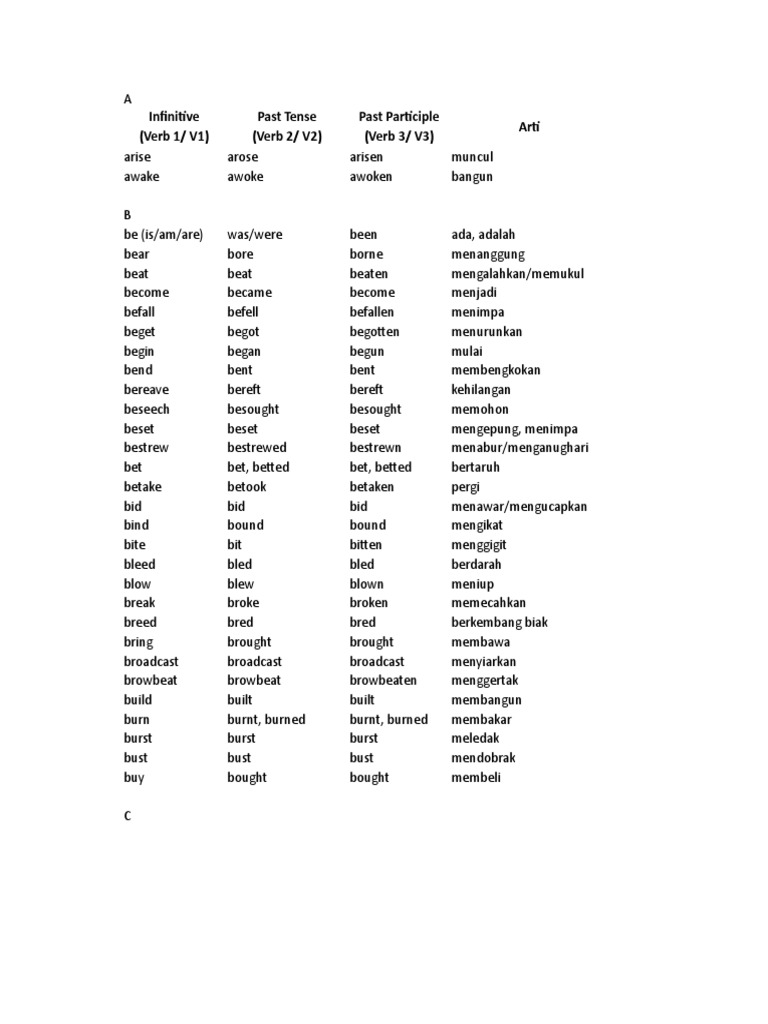 A

| Infinitive (Verb 1/ V1) | Past Tense (Verb 2/ V2) | Past Participle (Verb 3/ V3) | Arti |
|---|---|---|---|
| arise | arose | arisen | muncul |
| awake | awoke | awoken | bangun |

B

| | | | |
|---|---|---|---|
| be (is/am/are) | was/were | been | ada, adalah |
| bear | bore | borne | menanggung |
| beat | beat | beaten | mengalahkan/memukul |
| become | became | become | menjadi |
| befall | befell | befallen | menimpa |
| beget | begot | begotten | menurunkan |
| begin | began | begun | mulai |
| bend | bent | bent | membengkokan |
| bereave | bereft | bereft | kehilangan |
| beseech | besought | besought | memohon |
| beset | beset | beset | mengepung, menimpa |
| bestrew | bestrewed | bestrewn | menabur/menganughari |
| bet | bet, betted | bet, betted | bertaruh |
| betake | betook | betaken | pergi |
| bid | bid | bid | menawar/mengucapkan |
| bind | bound | bound | mengikat |
| bite | bit | bitten | menggigit |
| bleed | bled | bled | berdarah |
| blow | blew | blown | meniup |
| break | broke | broken | memecahkan |
| breed | bred | bred | berkembang biak |
| bring | brought | brought | membawa |
| broadcast | broadcast | broadcast | menyiarkan |
| browbeat | browbeat | browbeaten | menggertak |
| build | built | built | membangun |
| burn | burnt, burned | burnt, burned | membakar |
| burst | burst | burst | meledak |
| bust | bust | bust | mendobrak |
| buy | bought | bought | membeli |

C